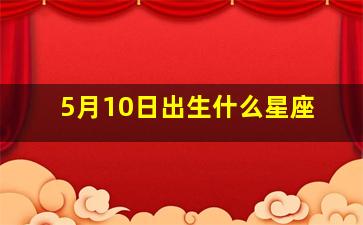 5月10日出生什么星座